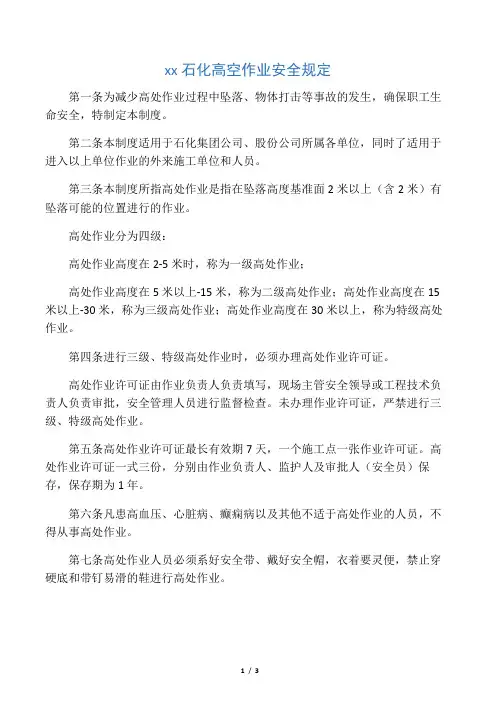 xx 石化高空作业安全规定

第一条为减少高处作业过程中坠落、物体打击等事故的发生，确保职工生命安全，特制定本制度。

第二条本制度适用于石化集团公司、股份公司所属各单位，同时了适用于进入以上单位作业的外来施工单位和人员。

第三条本制度所指高处作业是指在坠落高度基准面 2 米以上（含 2 米）有坠落可能的位置进行的作业。

高处作业分为四级：

高处作业高度在 2-5 米时，称为一级高处作业；

高处作业高度在 5 米以上-15 米，称为二级高处作业；高处作业高度在 15 米以上-30 米，称为三级高处作业；高处作业高度在 30 米以上，称为特级高处作业。

第四条进行三级、特级高处作业时，必须办理高处作业许可证。

高处作业许可证由作业负责人负责填写，现场主管安全领导或工程技术负责人负责审批，安全管理人员进行监督检查。未办理作业许可证，严禁进行三级、特级高处作业。

第五条高处作业许可证最长有效期 7 天，一个施工点一张作业许可证。高处作业许可证一式三份，分别由作业负责人、监护人及审批人（安全员）保存，保存期为 1 年。

第六条凡患高血压、心脏病、癫痫病以及其他不适于高处作业的人员，不得从事高处作业。

第七条高处作业人员必须系好安全带、戴好安全帽，衣着要灵便，禁止穿硬底和带钉易滑的鞋进行高处作业。

1 / 3